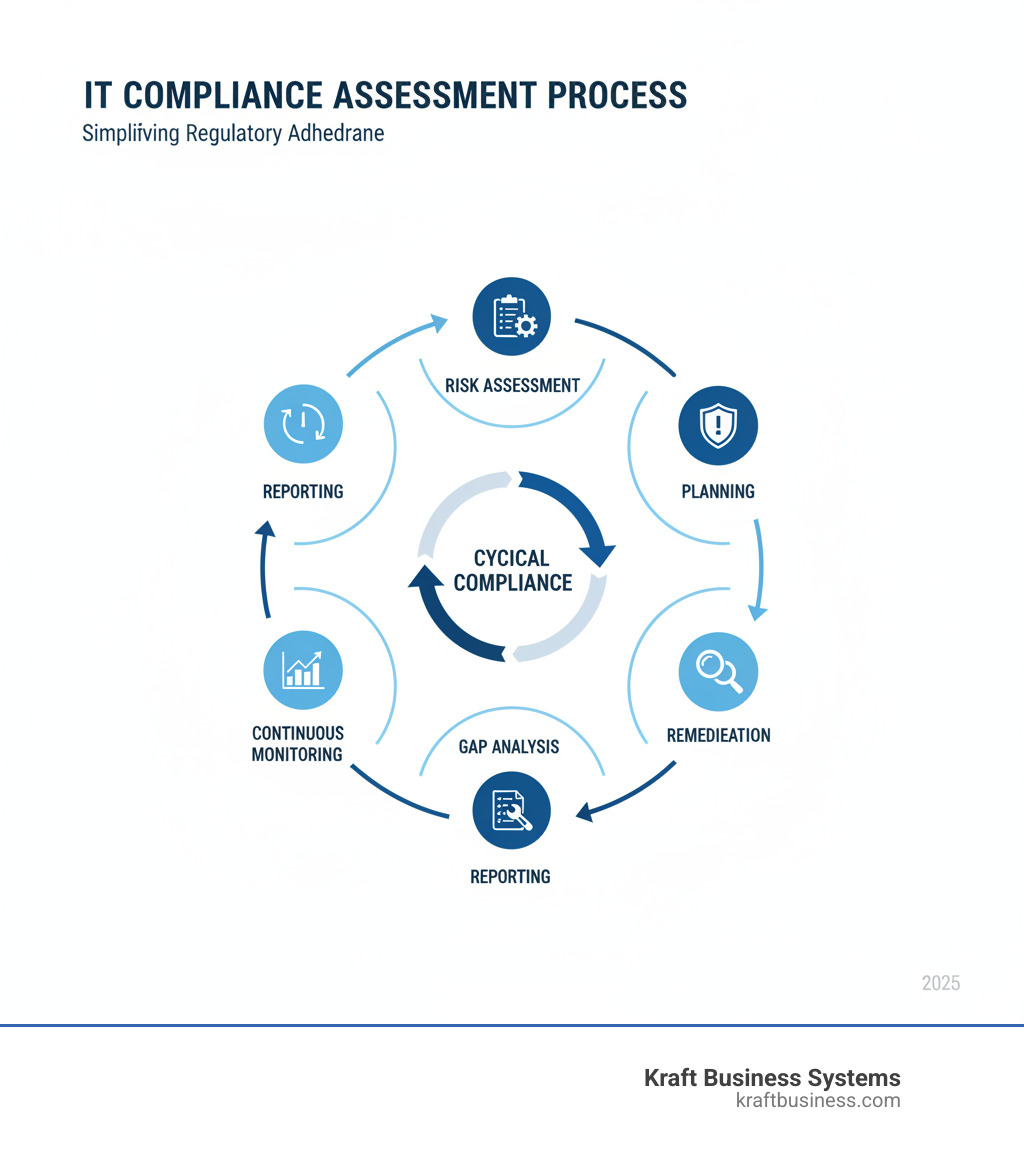 IT COMPLIANCE ASSESSMENT PROCESS

Simpliíving Regulatory Adhedrane

RISK ASSESSMENT

PLANNING

REMEDIEATION

GAP ANALYSIS

REPORTING

CONTINUOUS MONITORING

REPORTING

CYCICAL COMPLIANCE

2025

Kraft Business Systems
kraftbusiness.com